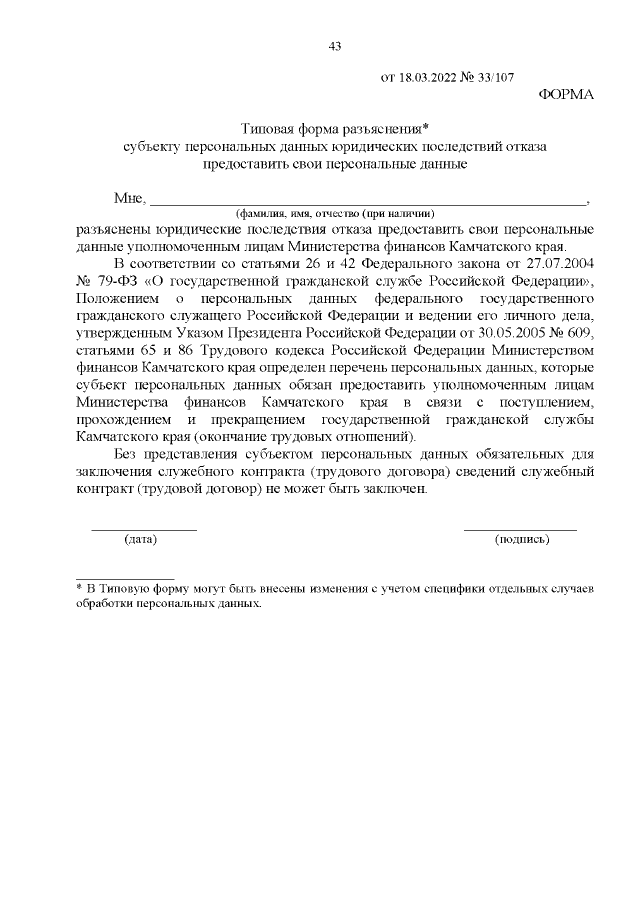 43

от 18.03.2022 № 33/107

ФОРМА

Типовая форма разъяснения*
субъекту персональных данных юридических последствий отказа
предоставить свои персональные данные

Мне, ______________________________________________________________,
(фамилия, имя, отчество (при наличии)
разъяснены юридические последствия отказа предоставить свои персональные данные уполномоченным лицам Министерства финансов Камчатского края.

В соответствии со статьями 26 и 42 Федерального закона от 27.07.2004 № 79-ФЗ «О государственной гражданской службе Российской Федерации», Положением о персональных данных федерального государственного гражданского служащего Российской Федерации и ведении его личного дела, утвержденным Указом Президента Российской Федерации от 30.05.2005 № 609, статьями 65 и 86 Трудового кодекса Российской Федерации Министерством финансов Камчатского края определен перечень персональных данных, которые субъект персональных данных обязан предоставить уполномоченным лицам Министерства финансов Камчатского края в связи с поступлением, прохождением и прекращением государственной гражданской службы Камчатского края (окончание трудовых отношений).

Без представления субъектом персональных данных обязательных для заключения служебного контракта (трудового договора) сведений служебный контракт (трудовой договор) не может быть заключен.

(дата)

(подпись)

* В Типовую форму могут быть внесены изменения с учетом специфики отдельных случаев обработки персональных данных.